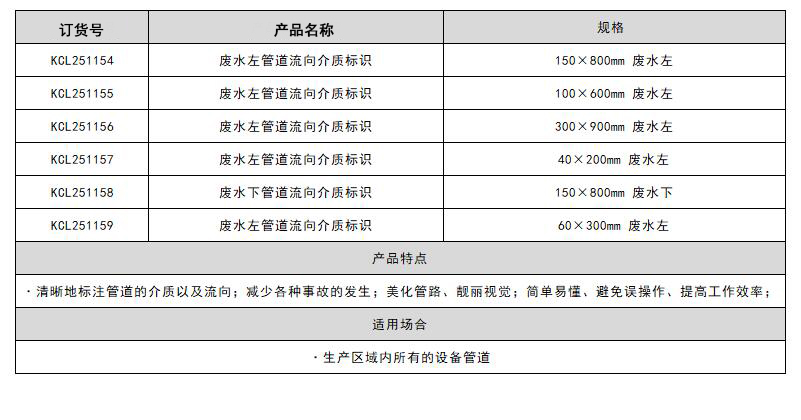 | 订货号 | 产品名称 | 规格 |
|---|---|---|
| KCL251154 | 废水左管道流向介质标识 | 150×800mm 废水左 |
| KCL251155 | 废水左管道流向介质标识 | 100×600mm 废水左 |
| KCL251156 | 废水左管道流向介质标识 | 300×900mm 废水左 |
| KCL251157 | 废水左管道流向介质标识 | 40×200mm 废水左 |
| KCL251158 | 废水下管道流向介质标识 | 150×800mm 废水下 |
| KCL251159 | 废水左管道流向介质标识 | 60×300mm 废水左 |

产品特点

·清晰地标注管道的介质以及流向；减少各种事故的发生；美化管路、靓丽视觉；简单易懂、避免误操作、提高工作效率；

适用场合

·生产区域内所有的设备管道